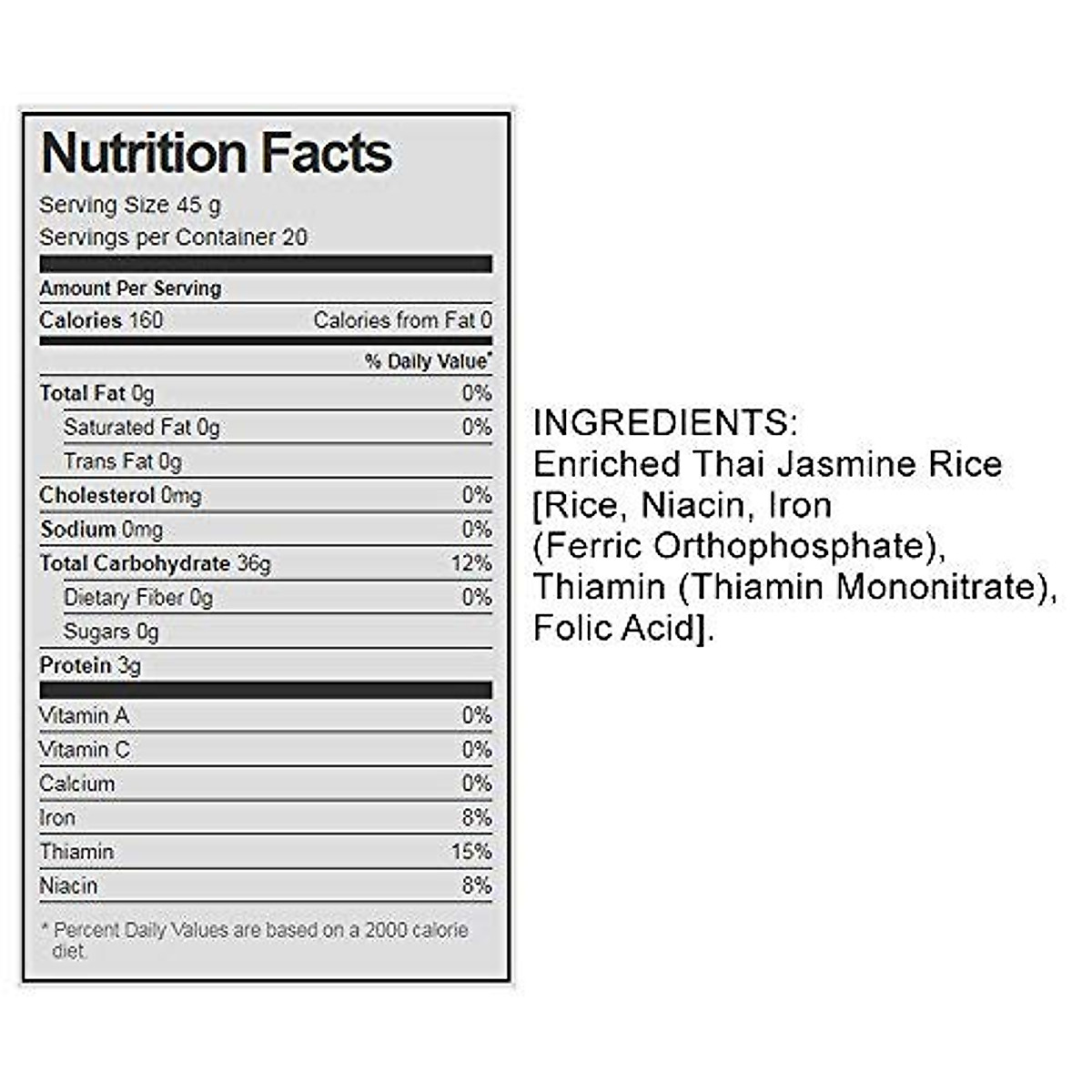 Nutrition Facts

Serving Size 45 g
Servings per Container 20

Amount Per Serving
Calories 160 Calories from Fat 0

% Daily Value*

Total Fat 0g 0%
Saturated Fat 0g 0%
Trans Fat 0g
Cholesterol 0mg 0%
Sodium 0mg 0%
Total Carbohydrate 36g 12%
Dietary Fiber 0g 0%
Sugars 0g
Protein 3g

Vitamin A 0%
Vitamin C 0%
Calcium 0%
Iron 8%
Thiamin 15%
Niacin 8%

* Percent Daily Values are based on a 2000 calorie diet.

INGREDIENTS:
Enriched Thai Jasmine Rice [Rice, Niacin, Iron (Ferric Orthophosphate), Thiamin (Thiamin Mononitrate), Folic Acid].